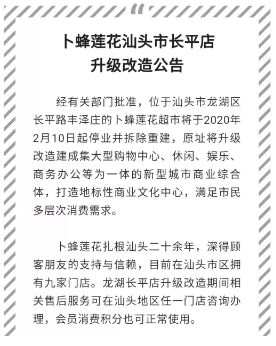 卜蜂莲花汕头市长平店
升级改造公告

经有关部门批准，位于汕头市龙湖区长平路丰泽庄的卜蜂莲花超市将于2020年2月10日起停业并拆除重建，原址将升级改造建成集大型购物中心、休闲、娱乐、商务办公等为一体的新型城市商业综合体，打造地标性商业文化中心，满足市民多层次消费需求。

卜蜂莲花扎根汕头二十余年，深得顾客朋友的支持与信赖，目前在汕头市区拥有九家门店。龙湖长平店升级改造期间相关售后服务可在汕头地区任一门店咨询办理，会员消费积分也可正常使用。